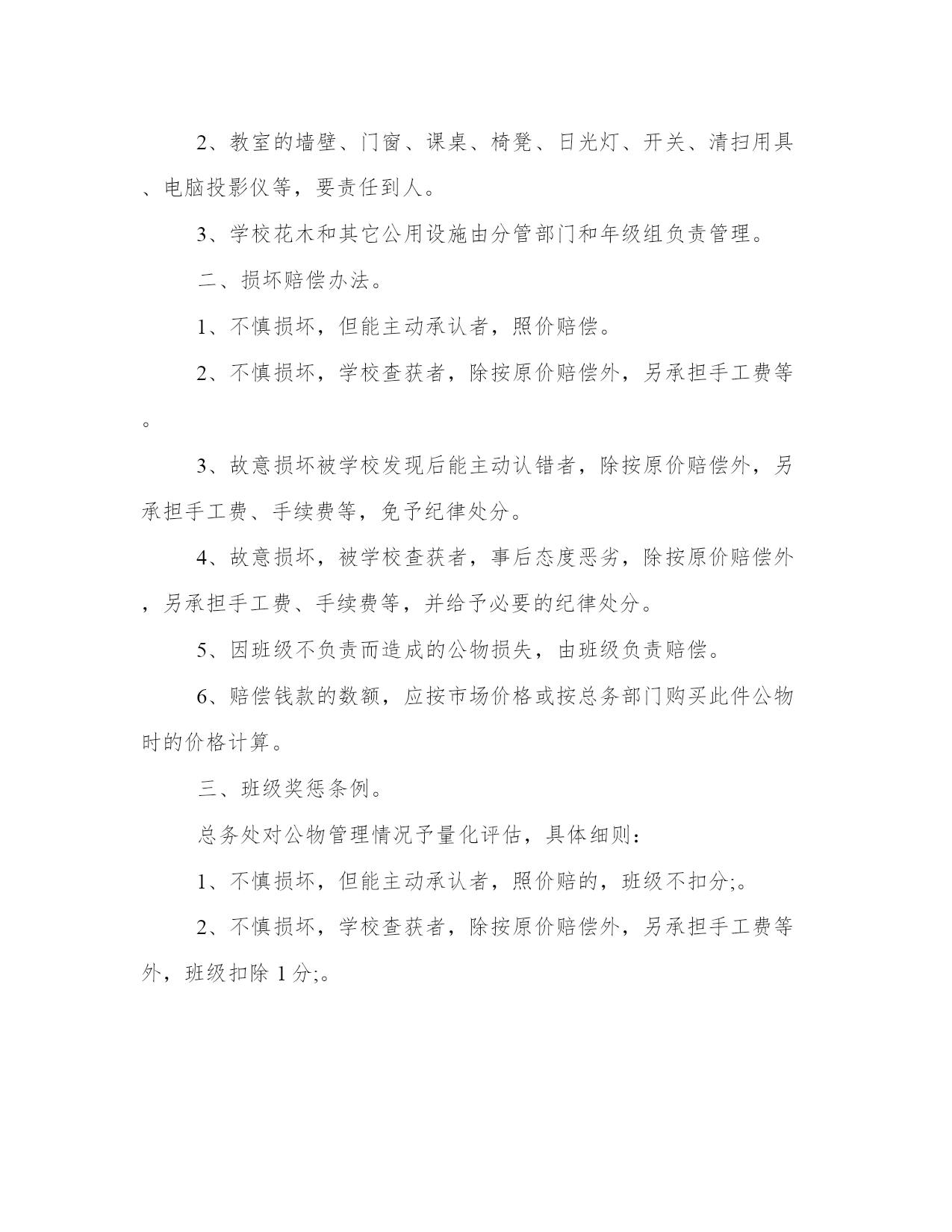 2、教室的墙壁、门窗、课桌、椅凳、日光灯、开关、清扫用具、电脑投影仪等，要责任到人。

3、学校花木和其它公用设施由分管部门和年级组负责管理。

二、损坏赔偿办法。

1、不慎损坏，但能主动承认者，照价赔偿。

2、不慎损坏，学校查获者，除按原价赔偿外，另承担手工费等。

3、故意损坏被学校发现后能主动认错者，除按原价赔偿外，另承担手工费、手续费等，免予纪律处分。

4、故意损坏，被学校查获者，事后态度恶劣，除按原价赔偿外，另承担手工费、手续费等，并给予必要的纪律处分。

5、因班级不负责而造成的公物损失，由班级负责赔偿。

6、赔偿钱款的数额，应按市场价格或按总务部门购买此件公物时的价格计算。

三、班级奖惩条例。

总务处对公物管理情况予量化评估，具体细则：

1、不慎损坏，但能主动承认者，照价赔的，班级不扣分;。

2、不慎损坏，学校查获者，除按原价赔偿外，另承担手工费等外，班级扣除 1 分;。